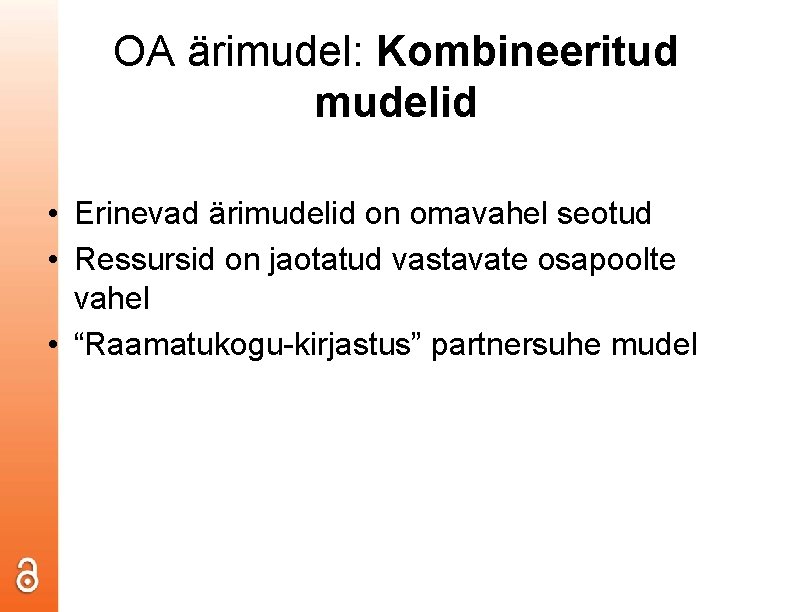 OA ärimudel: Kombineeritud mudelid

• Erinevad ärimudelid on omavahel seotud
• Ressursid on jaotatud vastavate osapoolte vahel
• "Raamatukogu-kirjastus" partnersuhe mudel